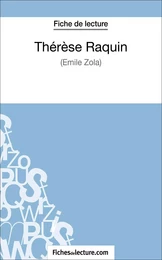 Fiche de lecture

Thérèse Raquin

(Emile Zola)

fichesdelecture.com